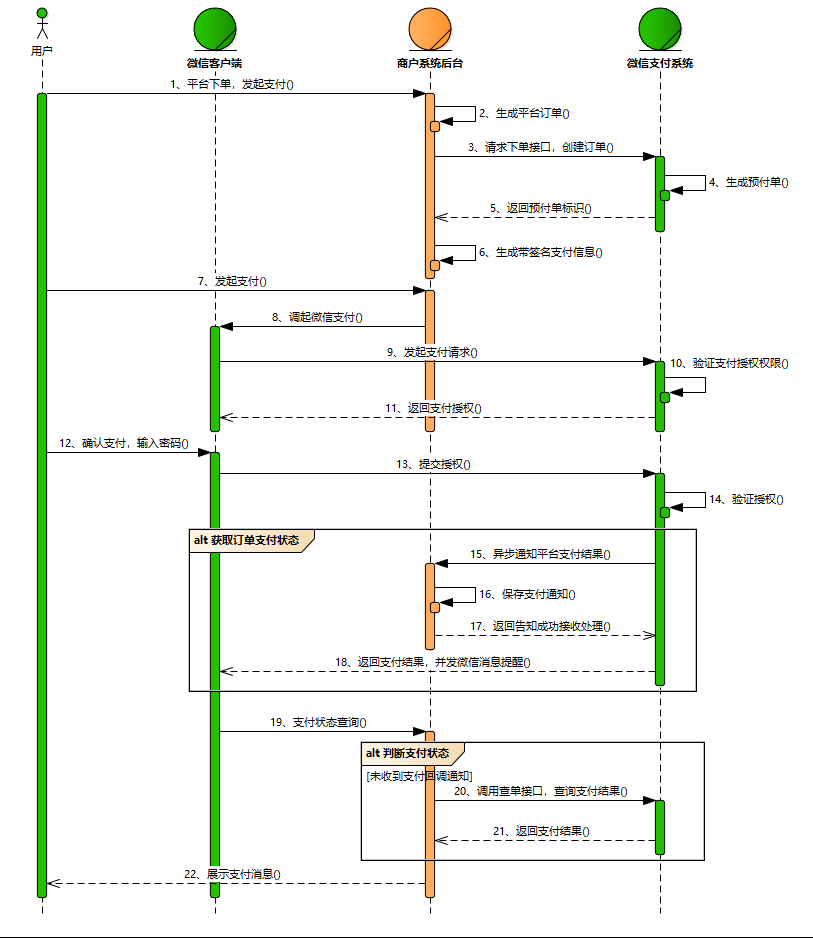 用户

微信客户端

商户系统后台

微信支付系统

1、平台下单，发起支付()

2、生成平台订单()

3、请求下单接口，创建订单()

4、生成预付单()

5、返回预付单标识()

6、生成带签名支付信息()

7、发起支付()

8、调起微信支付()

9、发起支付请求()

10、验证支付授权权限()

11、返回支付授权()

12、确认支付，输入密码()

13、提交授权()

14、验证授权()

alt 获取订单支付状态

15、异步通知平台支付结果()

16、保存支付通知()

17、返回告知成功接收处理()

18、返回支付结果，并发微信消息提醒()

19、支付状态查询()

alt 判断支付状态

[未收到支付回调通知]

20、调用查单接口，查询支付结果()

21、返回支付结果()

22、展示支付消息()